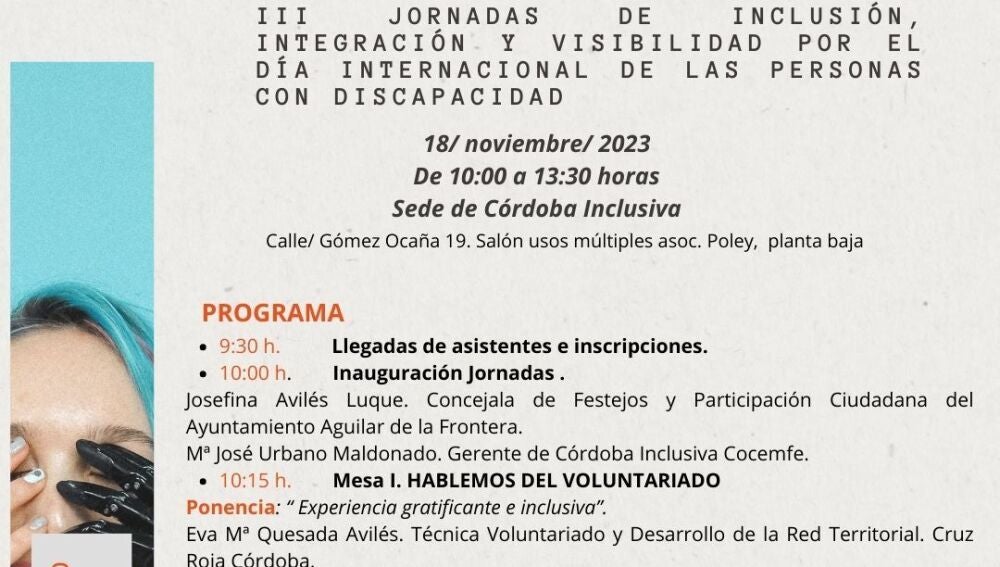 III JORNADAS DE INCLUSIÓN, INTEGRACIÓN Y VISIBILIDAD POR EL DÍA INTERNACIONAL DE LAS PERSONAS CON DISCAPACIDAD

18/ noviembre/ 2023
De 10:00 a 13:30 horas
Sede de Córdoba Inclusiva
Calle/ Gómez Ocaña 19. Salón usos múltiples asoc. Poley, planta baja

PROGRAMA
• 9:30 h. Llegadas de asistentes e inscripciones.
• 10:00 h. Inauguración Jornadas .
Josefina Avilés Luque. Concejala de Festejos y Participación Ciudadana del Ayuntamiento Aguilar de la Frontera.
Mª José Urbano Maldonado. Gerente de Córdoba Inclusiva Cocemfe.
• 10:15 h. Mesa I. HABLEMOS DEL VOLUNTARIADO
Ponencia: " Experiencia gratificante e inclusiva".
Eva Mª Quesada Avilés. Técnica Voluntariado y Desarrollo de la Red Territorial. Cruz Roja Córdoba.